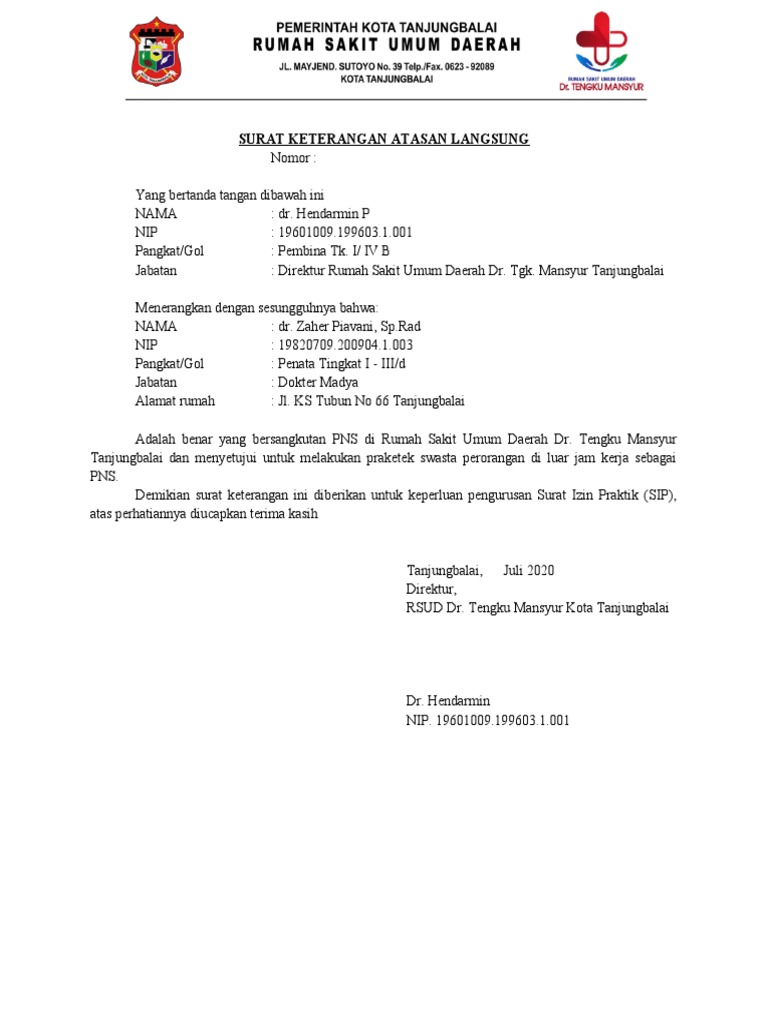 PEMERINTAH KOTA TANJUNGBALAI
RUMAH SAKIT UMUM DAERAH
JL. MAYJEND. SUTOYO No. 39 Telp./Fax. 0623 - 92089
KOTA TANJUNGBALAI

RUMAH SAKIT UMUM DAERAH
Dr. TENGKU MANSYUR

SURAT KETERANGAN ATASAN LANGSUNG
Nomor :

Yang bertanda tangan dibawah ini
NAMA : dr. Hendarmin P
NIP : 19601009.199603.1.001
Pangkat/Gol : Pembina Tk. I/ IV B
Jabatan : Direktur Rumah Sakit Umum Daerah Dr. Tgk. Mansyur Tanjungbalai

Menerangkan dengan sesungguhnya bahwa:
NAMA : dr. Zaher Piavani, Sp.Rad
NIP : 19820709.200904.1.003
Pangkat/Gol : Penata Tingkat I - III/d
Jabatan : Dokter Madya
Alamat rumah : Jl. KS Tubun No 66 Tanjungbalai

Adalah benar yang bersangkutan PNS di Rumah Sakit Umum Daerah Dr. Tengku Mansyur Tanjungbalai dan menyetujui untuk melakukan praketek swasta perorangan di luar jam kerja sebagai PNS.

Demikian surat keterangan ini diberikan untuk keperluan pengurusan Surat Izin Praktik (SIP), atas perhatiannya diucapkan terima kasih

Tanjungbalai, Juli 2020
Direktur,
RSUD Dr. Tengku Mansyur Kota Tanjungbalai

Dr. Hendarmin
NIP. 19601009.199603.1.001